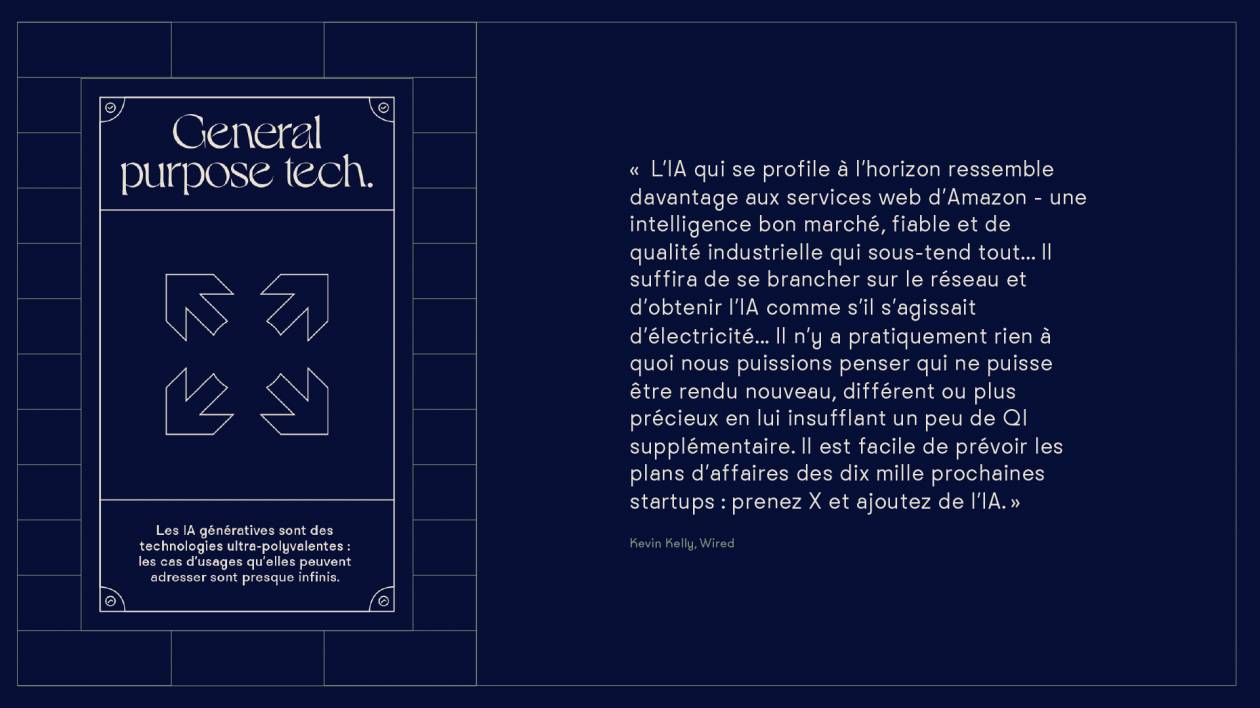 General purpose tech.

Les IA génératives sont des technologies ultra-polyvalentes : les cas d'usages qu'elles peuvent adresser sont presque infinis.

« L'IA qui se profile à l'horizon ressemble davantage aux services web d'Amazon - une intelligence bon marché, fiable et de qualité industrielle qui sous-tend tout… Il suffira de se brancher sur le réseau et d'obtenir l'IA comme s'il s'agissait d'électricité… Il n'y a pratiquement rien à quoi nous puissions penser qui ne puisse être rendu nouveau, différent ou plus précieux en lui insufflant un peu de QI supplémentaire. Il est facile de prévoir les plans d'affaires des dix mille prochaines startups : prenez X et ajoutez de l'IA. »

Kevin Kelly, Wired